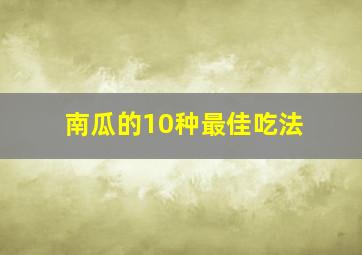 南瓜的10种最佳吃法